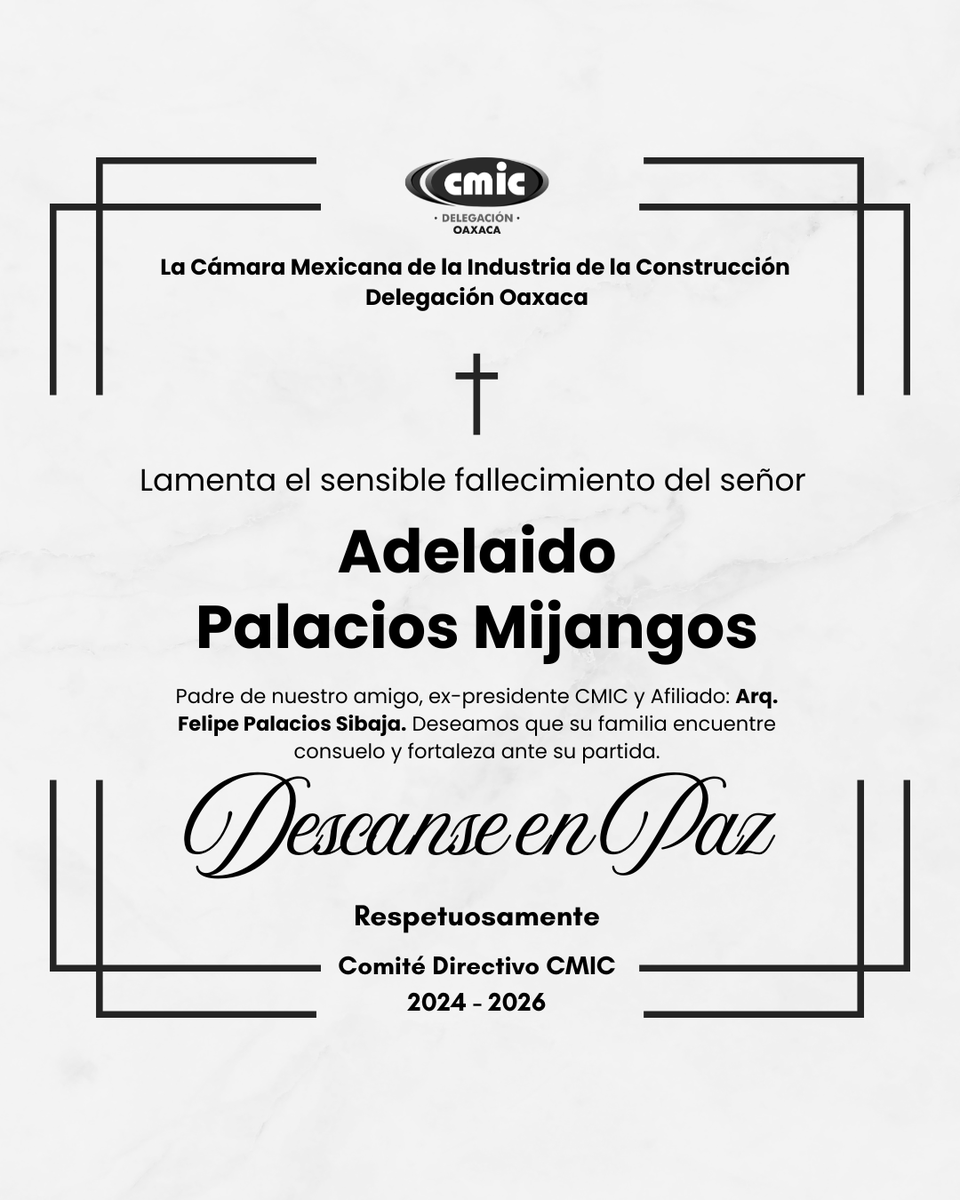 cmic
· DELEGACIÓN ·
OAXACA

La Cámara Mexicana de la Industria de la Construcción
Delegación Oaxaca

Lamenta el sensible fallecimiento del señor

Adelaido
Palacios Mijangos

Padre de nuestro amigo, ex-presidente CMIC y Afiliado: Arq. Felipe Palacios Sibaja. Deseamos que su familia encuentre consuelo y fortaleza ante su partida.

Descanse en Paz

Respetuosamente

Comité Directivo CMIC
2024 - 2026